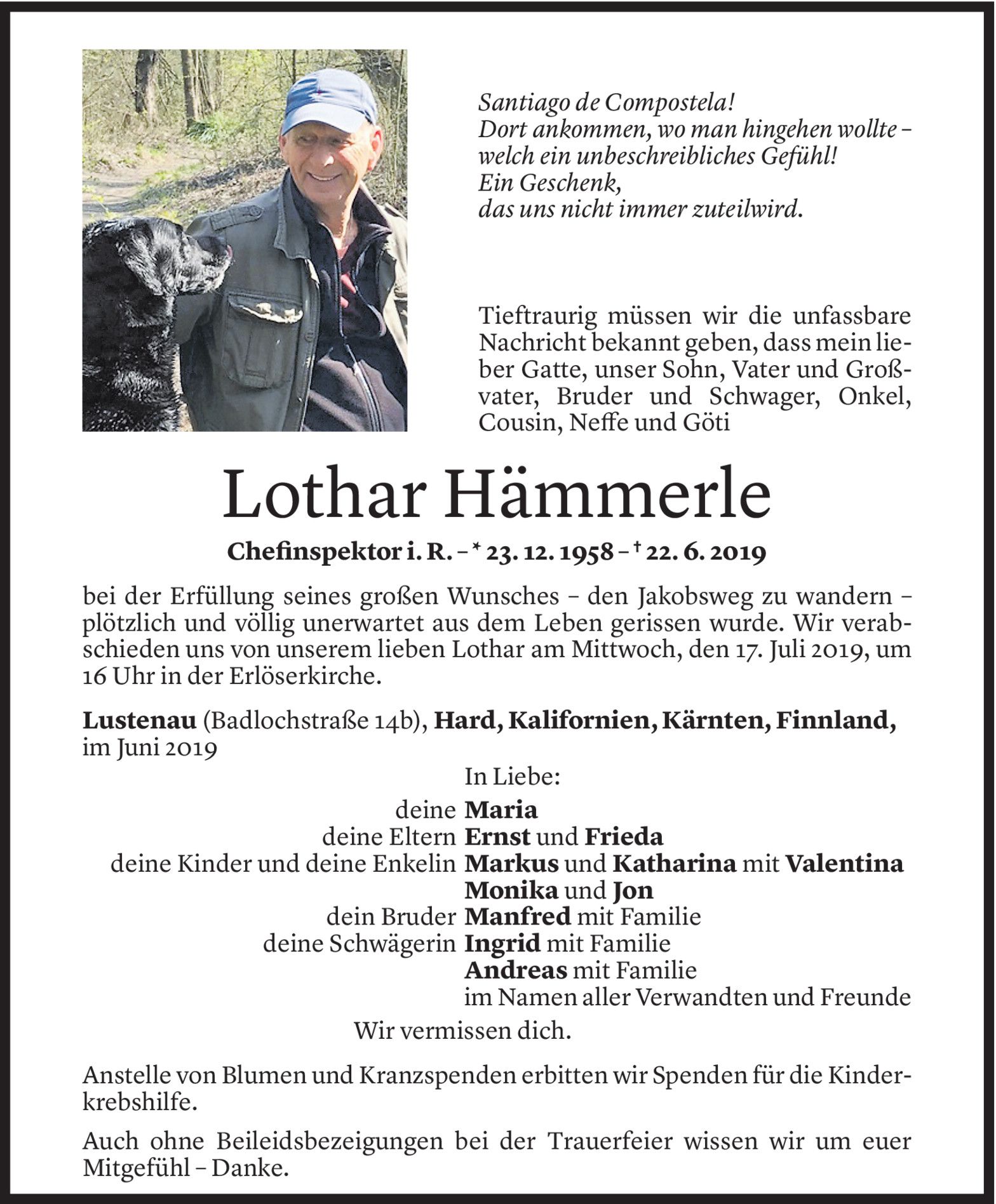 Santiago de Compostela!
Dort ankommen, wo man hingehen wollte – welch ein unbeschreibliches Gefühl!
Ein Geschenk,
das uns nicht immer zuteilwird.

Tieftraurig müssen wir die unfassbare Nachricht bekannt geben, dass mein lieber Gatte, unser Sohn, Vater und Großvater, Bruder und Schwager, Onkel, Cousin, Neffe und Göti

Lothar Hämmerle

Chefinspektor i. R. – * 23. 12. 1958 – † 22. 6. 2019

bei der Erfüllung seines großen Wunsches – den Jakobsweg zu wandern – plötzlich und völlig unerwartet aus dem Leben gerissen wurde. Wir verabschieden uns von unserem lieben Lothar am Mittwoch, den 17. Juli 2019, um 16 Uhr in der Erlöserkirche.

Lustenau (Badlochstraße 14b), Hard, Kalifornien, Kärnten, Finnland, im Juni 2019

In Liebe:
deine Maria
deine Eltern Ernst und Frieda
deine Kinder und deine Enkelin Markus und Katharina mit Valentina
Monika und Jon
dein Bruder Manfred mit Familie
deine Schwägerin Ingrid mit Familie
Andreas mit Familie
im Namen aller Verwandten und Freunde

Wir vermissen dich.

Anstelle von Blumen und Kranzspenden erbitten wir Spenden für die Kinderkrebshilfe.

Auch ohne Beileidsbezeigungen bei der Trauerfeier wissen wir um euer Mitgefühl – Danke.